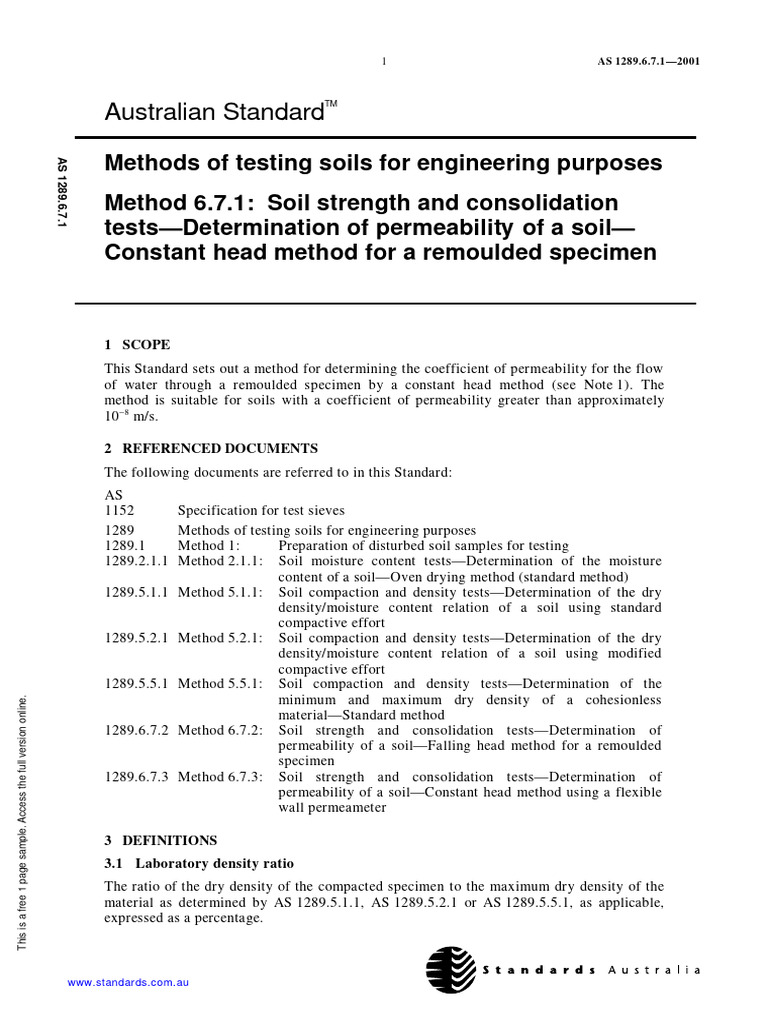 1 AS 1289.6.7.1—2001

Australian Standard™

AS 1289.6.7.1

Methods of testing soils for engineering purposes

Method 6.7.1: Soil strength and consolidation tests—Determination of permeability of a soil—Constant head method for a remoulded specimen

1 SCOPE

This Standard sets out a method for determining the coefficient of permeability for the flow of water through a remoulded specimen by a constant head method (see Note 1). The method is suitable for soils with a coefficient of permeability greater than approximately $10^{-8}$ m/s.

2 REFERENCED DOCUMENTS

The following documents are referred to in this Standard:

AS
1152 Specification for test sieves
1289 Methods of testing soils for engineering purposes
1289.1 Method 1: Preparation of disturbed soil samples for testing
1289.2.1.1 Method 2.1.1: Soil moisture content tests—Determination of the moisture content of a soil—Oven drying method (standard method)
1289.5.1.1 Method 5.1.1: Soil compaction and density tests—Determination of the dry density/moisture content relation of a soil using standard compactive effort
1289.5.2.1 Method 5.2.1: Soil compaction and density tests—Determination of the dry density/moisture content relation of a soil using modified compactive effort
1289.5.5.1 Method 5.5.1: Soil compaction and density tests—Determination of the minimum and maximum dry density of a cohesionless material—Standard method
1289.6.7.2 Method 6.7.2: Soil strength and consolidation tests—Determination of permeability of a soil—Falling head method for a remoulded specimen
1289.6.7.3 Method 6.7.3: Soil strength and consolidation tests—Determination of permeability of a soil—Constant head method using a flexible wall permeameter

3 DEFINITIONS

3.1 Laboratory density ratio

The ratio of the dry density of the compacted specimen to the maximum dry density of the material as determined by AS 1289.5.1.1, AS 1289.5.2.1 or AS 1289.5.5.1, as applicable, expressed as a percentage.

This is a free 1 page sample. Access the full version online.

www.standards.com.au

Standards Australia